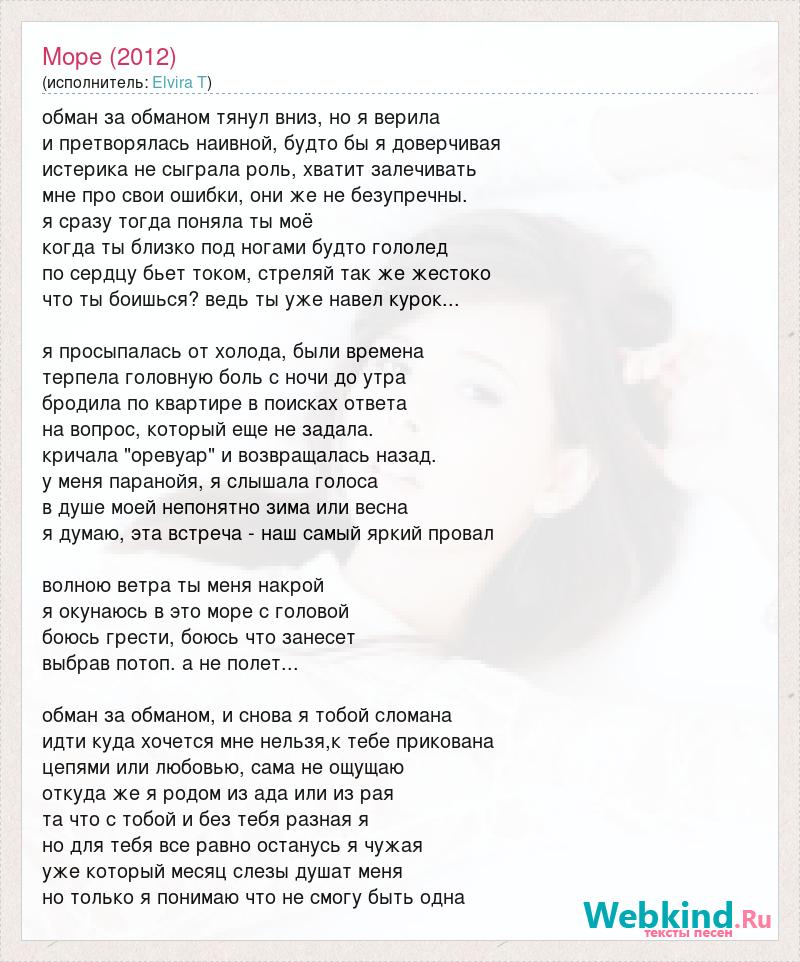 Море (2012)
(исполнитель: Elvira T)

обман за обманом тянул вниз, но я верила
и претворялась наивной, будто бы я доверчивая
истерика не сыграла роль, хватит залечивать
мне про свои ошибки, они же не безупречны.
я сразу тогда поняла ты моё
когда ты близко под ногами будто гололед
по сердцу бьет током, стреляй так же жестоко
что ты боишься? ведь ты уже навел курок...

я просыпалась от холода, были времена
терпела головную боль с ночи до утра
бродила по квартире в поисках ответа
на вопрос, который еще не задала.
кричала "оревуар" и возвращалась назад.
у меня паранойя, я слышала голоса
в душе моей непонятно зима или весна
я думаю, эта встреча - наш самый яркий провал

волною ветра ты меня накрой
я окунаюсь в это море с головой
боюсь грести, боюсь что занесет
выбрав потоп. а не полет...

обман за обманом, и снова я тобой сломана
идти куда хочется мне нельзя,к тебе прикована
цепями или любовью, сама не ощущаю
откуда же я родом из ада или из рая
та что с тобой и без тебя разная я
но для тебя все равно останусь я чужая
уже который месяц слезы душат меня
но только я понимаю что не смогу быть одна

Webkind.Ru
тексты песен